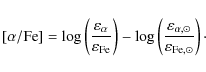 $[\alpha/\mathrm{Fe}] = \log\left(\frac{\varepsilon_{\alpha}}{\varepsilon_{\mathrm{Fe}}}\right) - \log\left(\frac{\varepsilon_{\alpha,\odot}}{\varepsilon_{\mathrm{Fe},\odot}}\right).$